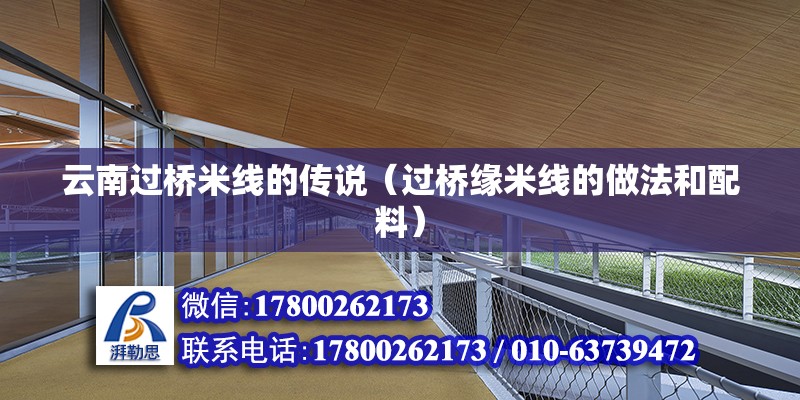 云南过桥米线的传说（过桥缘米线的做法和配料）

湃勒思

微信:17800262173

联系电话:17800262173 / 010-63739472